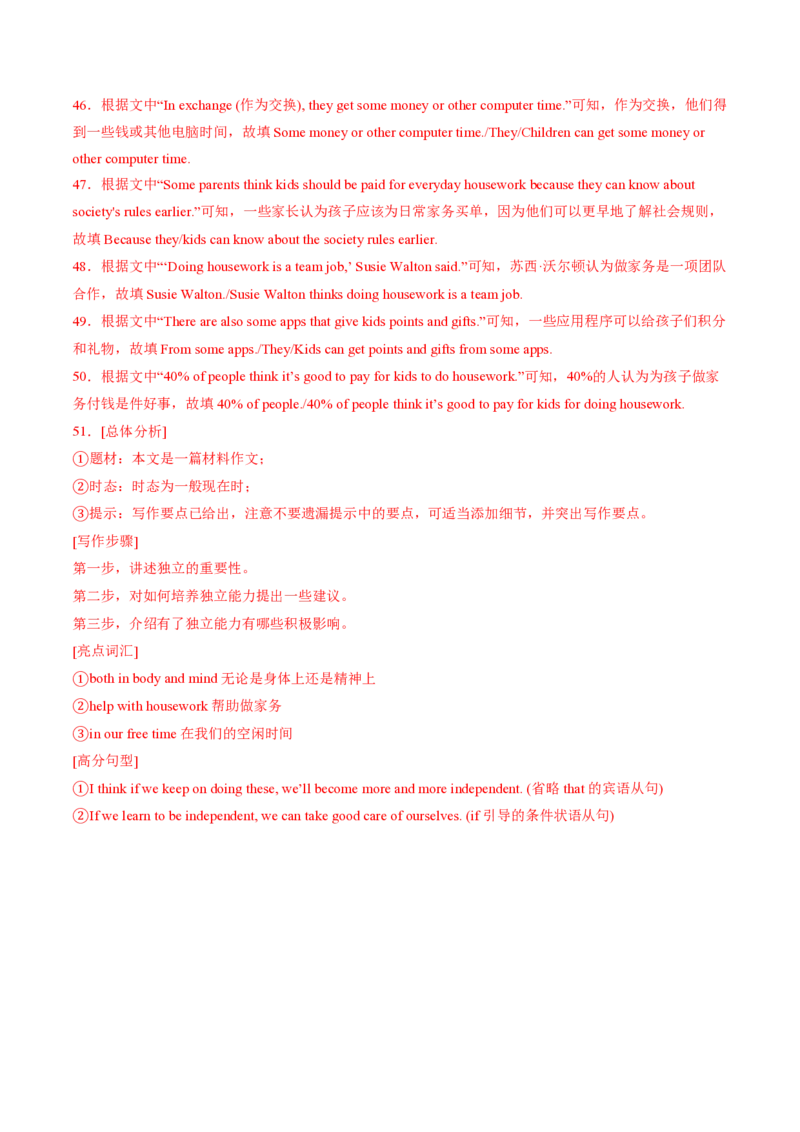 46．根据文中“In exchange (作为交换), they get some money or other computer time.”可知，作为交换，他们得到一些钱或其他电脑时间，故填 Some money or other computer time./They/Children can get some money or other computer time.

47．根据文中“Some parents think kids should be paid for everyday housework because they can know about society's rules earlier.”可知，一些家长认为孩子应该为日常家务买单，因为他们可以更早地了解社会规则，故填 Because they/kids can know about the society rules earlier.

48．根据文中“‘Doing housework is a team job,’ Susie Walton said.”可知，苏西·沃尔顿认为做家务是一项团队合作，故填 Susie Walton./Susie Walton thinks doing housework is a team job.

49．根据文中“There are also some apps that give kids points and gifts.”可知，一些应用程序可以给孩子们积分和礼物，故填 From some apps./They/Kids can get points and gifts from some apps.

50．根据文中“40% of people think it’s good to pay for kids to do housework.”可知，40%的人认为为孩子做家务付钱是件好事，故填 40% of people./40% of people think it’s good to pay for kids for doing housework.

51．[总体分析]

①题材：本文是一篇材料作文；

②时态：时态为一般现在时；

③提示：写作要点已给出，注意不要遗漏提示中的要点，可适当添加细节，并突出写作要点。

[写作步骤]

第一步，讲述独立的重要性。

第二步，对如何培养独立能力提出一些建议。

第三步，介绍有了独立能力有哪些积极影响。

[亮点词汇]

①both in body and mind 无论是身体上还是精神上

②help with housework 帮助做家务

③in our free time 在我们的空闲时间

[高分句型]

①I think if we keep on doing these, we’ll become more and more independent. (省略 that 的宾语从句)

②If we learn to be independent, we can take good care of ourselves. (if 引导的条件状语从句)